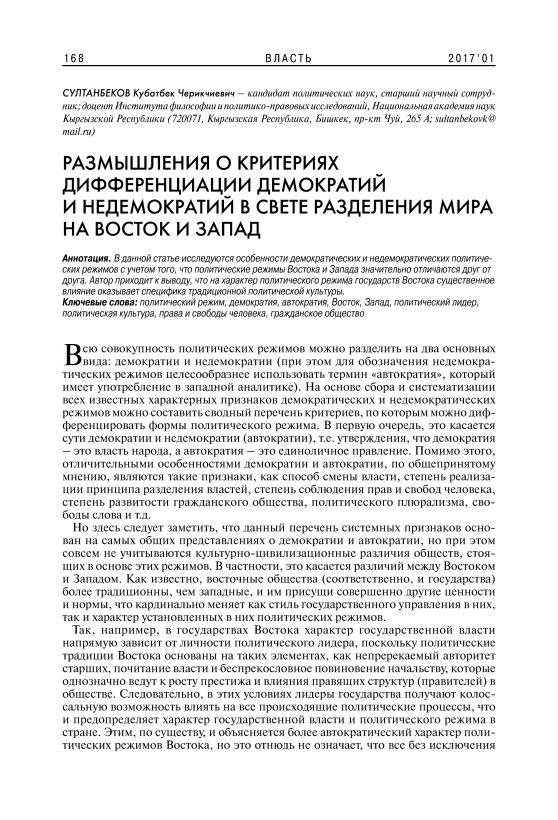 168 ВЛАСТЬ 2017'01

СУЛТАНБЕКОВ Кубатбек Черикчиевич – кандидат политических наук, старший научный сотрудник; доцент Института философии и политико-правовых исследований, Национальная академия наук Кыргызской Республики (720071, Кыргызская Республика, Бишкек, пр-кт Чуй, 265 А; sultanbekovk@mail.ru)

РАЗМЫШЛЕНИЯ О КРИТЕРИЯХ ДИФФЕРЕНЦИАЦИИ ДЕМОКРАТИЙ И НЕДЕМОКРАТИЙ В СВЕТЕ РАЗДЕЛЕНИЯ МИРА НА ВОСТОК И ЗАПАД

Аннотация. В данной статье исследуются особенности демократических и недемократических политических режимов с учетом того, что политические режимы Востока и Запада значительно отличаются друг от друга. Автор приходит к выводу, что на характер политического режима государств Востока существенное влияние оказывает специфика традиционной политической культуры.
Ключевые слова: политический режим, демократия, автократия, Восток, Запад, политический лидер, политическая культура, права и свободы человека, гражданское общество

Всю совокупность политических режимов можно разделить на два основных вида: демократии и недемократии (при этом для обозначения недемократических режимов целесообразнее использовать термин «автократия», который имеет употребление в западной аналитике). На основе сбора и систематизации всех известных характерных признаков демократических и недемократических режимов можно составить сводный перечень критериев, по которым можно дифференцировать формы политического режима. В первую очередь, это касается сути демократии и недемократии (автократии), т.е. утверждения, что демократия – это власть народа, а автократия – это единоличное правление. Помимо этого, отличительными особенностями демократии и автократии, по общепринятому мнению, являются такие признаки, как способ смены власти, степень реализации принципа разделения властей, степень соблюдения прав и свобод человека, степень развитости гражданского общества, политического плюрализма, свободы слова и т.д.

Но здесь следует заметить, что данный перечень системных признаков основан на самых общих представлениях о демократии и автократии, но при этом совсем не учитываются культурно-цивилизационные различия обществ, стоящих в основе этих режимов. В частности, это касается различий между Востоком и Западом. Как известно, восточные общества (соответственно, и государства) более традиционны, чем западные, и им присущи совершенно другие ценности и нормы, что кардинально меняет как стиль государственного управления в них, так и характер установленных в них политических режимов.

Так, например, в государствах Востока характер государственной власти напрямую зависит от личности политического лидера, поскольку политические традиции Востока основаны на таких элементах, как непререкаемый авторитет старших, почитание власти и беспрекословное повиновение начальству, которые однозначно ведут к росту престижа и влияния правящих структур (правителей) в обществе. Следовательно, в этих условиях лидеры государства получают колоссальную возможность влиять на все происходящие политические процессы, что и предопределяет характер государственной власти и политического режима в стране. Этим, по существу, и объясняется более автократический характер политических режимов Востока, но это отнюдь не означает, что все без исключения